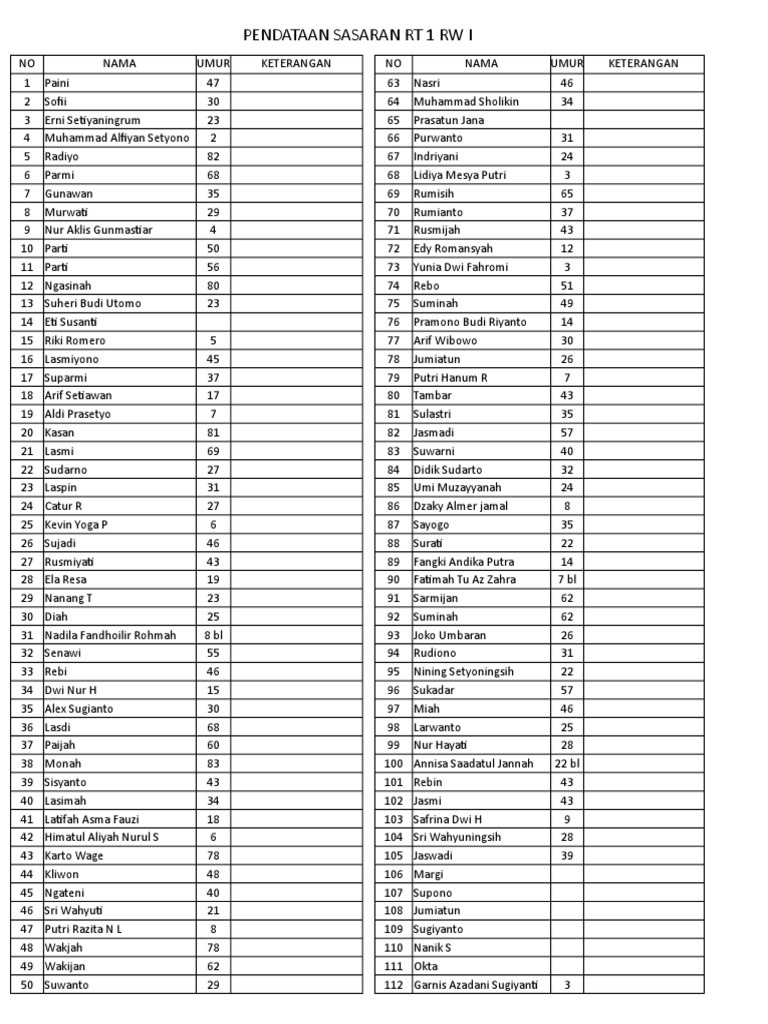 PENDATAAN SASARAN RT 1 RW I

| NO | NAMA | UMUR | KETERANGAN |
|---|---|---|---|
| 1 | Paini | 47 | |
| 2 | Sofii | 30 | |
| 3 | Erni Setiyaningrum | 23 | |
| 4 | Muhammad Alfiyan Setyono | 2 | |
| 5 | Radiyo | 82 | |
| 6 | Parmi | 68 | |
| 7 | Gunawan | 35 | |
| 8 | Murwati | 29 | |
| 9 | Nur Aklis Gunmastiar | 4 | |
| 10 | Parti | 50 | |
| 11 | Parti | 56 | |
| 12 | Ngasinah | 80 | |
| 13 | Suheri Budi Utomo | 23 | |
| 14 | Eti Susanti | | |
| 15 | Riki Romero | 5 | |
| 16 | Lasmiyono | 45 | |
| 17 | Suparmi | 37 | |
| 18 | Arif Setiawan | 17 | |
| 19 | Aldi Prasetyo | 7 | |
| 20 | Kasan | 81 | |
| 21 | Lasmi | 69 | |
| 22 | Sudarno | 27 | |
| 23 | Laspin | 31 | |
| 24 | Catur R | 27 | |
| 25 | Kevin Yoga P | 6 | |
| 26 | Sujadi | 46 | |
| 27 | Rusmiyati | 43 | |
| 28 | Ela Resa | 19 | |
| 29 | Nanang T | 23 | |
| 30 | Diah | 25 | |
| 31 | Nadila Fandhoilir Rohmah | 8 bl | |
| 32 | Senawi | 55 | |
| 33 | Rebi | 46 | |
| 34 | Dwi Nur H | 15 | |
| 35 | Alex Sugianto | 30 | |
| 36 | Lasdi | 68 | |
| 37 | Paijah | 60 | |
| 38 | Monah | 83 | |
| 39 | Sisyanto | 43 | |
| 40 | Lasimah | 34 | |
| 41 | Latifah Asma Fauzi | 18 | |
| 42 | Himatul Aliyah Nurul S | 6 | |
| 43 | Karto Wage | 78 | |
| 44 | Kliwon | 48 | |
| 45 | Ngateni | 40 | |
| 46 | Sri Wahyuti | 21 | |
| 47 | Putri Razita N L | 8 | |
| 48 | Wakjah | 78 | |
| 49 | Wakijan | 62 | |
| 50 | Suwanto | 29 | |

| NO | NAMA | UMUR | KETERANGAN |
|---|---|---|---|
| 63 | Nasri | 46 | |
| 64 | Muhammad Sholikin | 34 | |
| 65 | Prasatun Jana | | |
| 66 | Purwanto | 31 | |
| 67 | Indriyani | 24 | |
| 68 | Lidiya Mesya Putri | 3 | |
| 69 | Rumisih | 65 | |
| 70 | Rumianto | 37 | |
| 71 | Rusmijah | 43 | |
| 72 | Edy Romansyah | 12 | |
| 73 | Yunia Dwi Fahromi | 3 | |
| 74 | Rebo | 51 | |
| 75 | Suminah | 49 | |
| 76 | Pramono Budi Riyanto | 14 | |
| 77 | Arif Wibowo | 30 | |
| 78 | Jumiatun | 26 | |
| 79 | Putri Hanum R | 7 | |
| 80 | Tambar | 43 | |
| 81 | Sulastri | 35 | |
| 82 | Jasmadi | 57 | |
| 83 | Suwarni | 40 | |
| 84 | Didik Sudarto | 32 | |
| 85 | Umi Muzayyanah | 24 | |
| 86 | Dzaky Almer jamal | 8 | |
| 87 | Sayogo | 35 | |
| 88 | Surati | 22 | |
| 89 | Fangki Andika Putra | 14 | |
| 90 | Fatimah Tu Az Zahra | 7 bl | |
| 91 | Sarmijan | 62 | |
| 92 | Suminah | 62 | |
| 93 | Joko Umbaran | 26 | |
| 94 | Rudiono | 31 | |
| 95 | Nining Setyoningsih | 22 | |
| 96 | Sukadar | 57 | |
| 97 | Miah | 46 | |
| 98 | Larwanto | 25 | |
| 99 | Nur Hayati | 28 | |
| 100 | Annisa Saadatul Jannah | 22 bl | |
| 101 | Rebin | 43 | |
| 102 | Jasmi | 43 | |
| 103 | Safrina Dwi H | 9 | |
| 104 | Sri Wahyuningsih | 28 | |
| 105 | Jaswadi | 39 | |
| 106 | Margi | | |
| 107 | Supono | | |
| 108 | Jumiatun | | |
| 109 | Sugiyanto | | |
| 110 | Nanik S | | |
| 111 | Okta | | |
| 112 | Garnis Azadani Sugiyanti | 3 | |